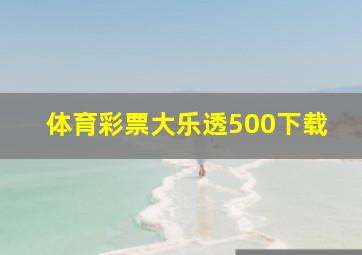 体育彩票大乐透500下载